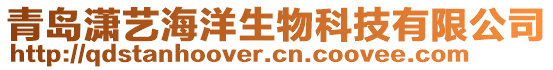 青岛潇艺海洋生物科技有限公司
http://qdstanhoover.cn.coovee.com